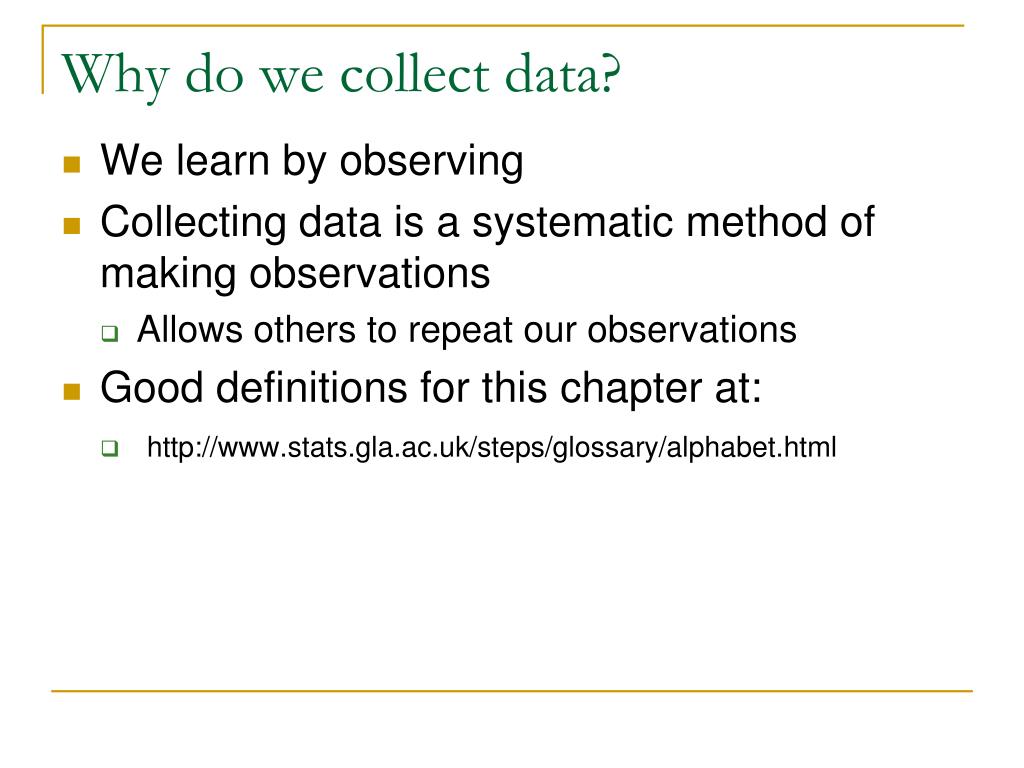 Why do we collect data?

We learn by observing

Collecting data is a systematic method of making observations

Allows others to repeat our observations

Good definitions for this chapter at:

http://www.stats.gla.ac.uk/steps/glossary/alphabet.html